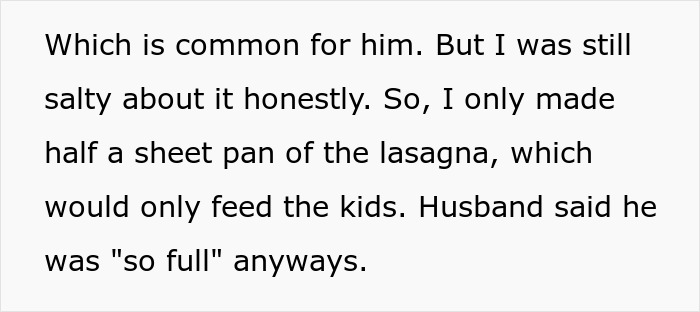 Which is common for him. But I was still salty about it honestly. So, I only made half a sheet pan of the lasagna, which would only feed the kids. Husband said he was "so full" anyways.